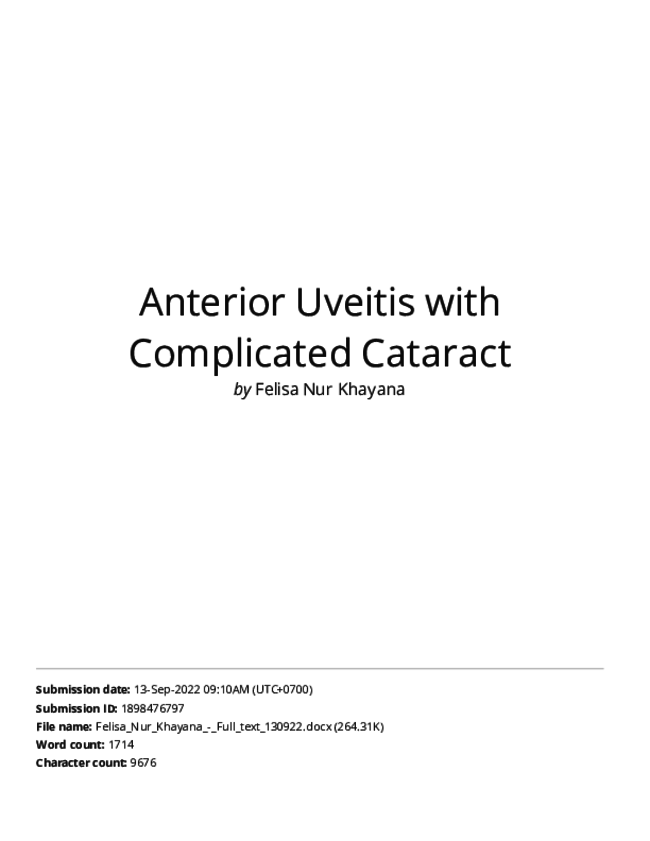 Anterior Uveitis with Complicated Cataract
by Felisa Nur Khayana

Submission date: 13-Sep-2022 09:10AM (UTC+0700)
Submission ID: 1898476797
File name: Felisa_Nur_Khayana_-_Full_text_130922.docx (264.31K)
Word count: 1714
Character count: 9676